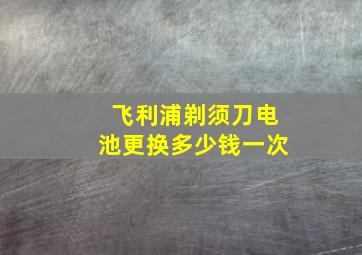 飞利浦剃须刀电池更换多少钱一次